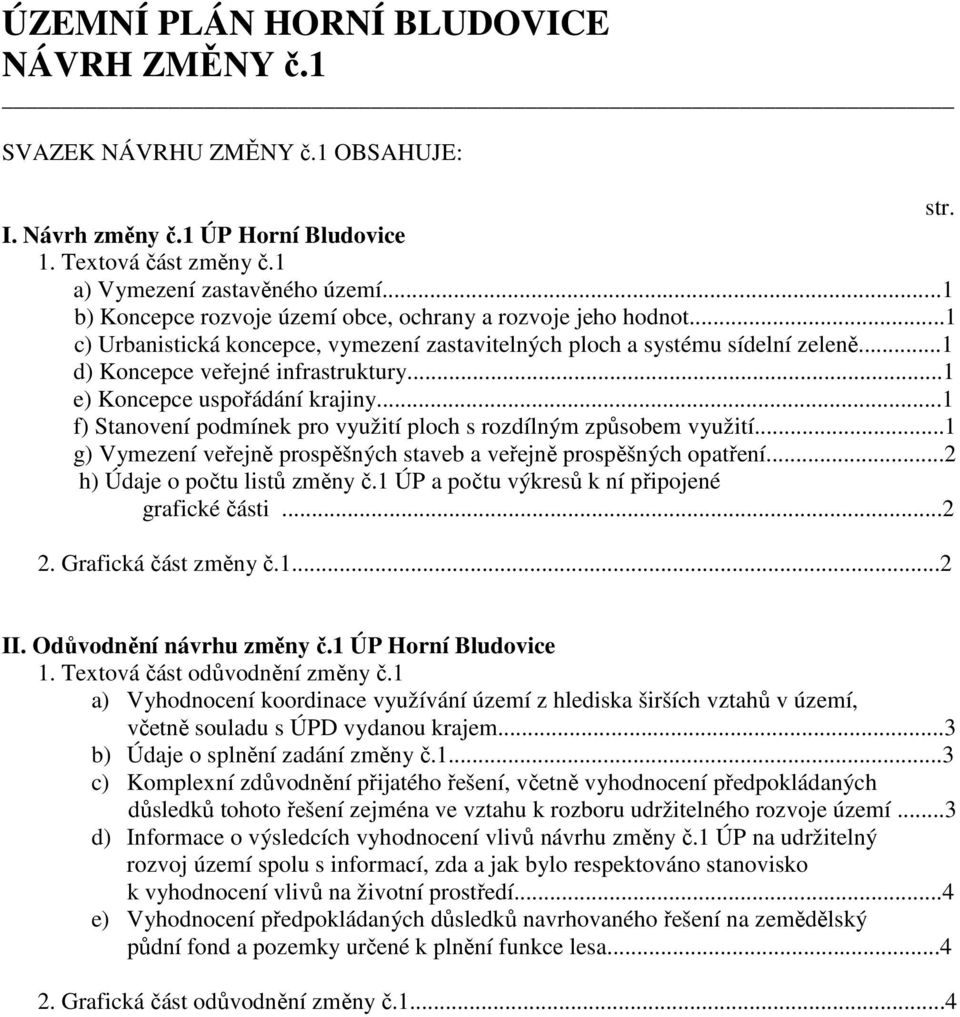 ÚZEMNÍ PLÁN HORNÍ BLUDOVICE
NÁVRH ZMĚNY č.1

SVAZEK NÁVRHU ZMĚNY č.1 OBSAHUJE:

str.

I. Návrh změny č.1 ÚP Horní Bludovice
1. Textová část změny č.1
a) Vymezení zastavěného území...1
b) Koncepce rozvoje území obce, ochrany a rozvoje jeho hodnot...1
c) Urbanistická koncepce, vymezení zastavitelných ploch a systému sídelní zeleně...1
d) Koncepce veřejné infrastruktury...1
e) Koncepce uspořádání krajiny...1
f) Stanovení podmínek pro využití ploch s rozdílným způsobem využití...1
g) Vymezení veřejně prospěšných staveb a veřejně prospěšných opatření...2
h) Údaje o počtu listů změny č.1 ÚP a počtu výkresů k ní připojené grafické části ...2

2. Grafická část změny č.1...2

II. Odůvodnění návrhu změny č.1 ÚP Horní Bludovice
1. Textová část odůvodnění změny č.1
a) Vyhodnocení koordinace využívání území z hlediska širších vztahů v území, včetně souladu s ÚPD vydanou krajem...3
b) Údaje o splnění zadání změny č.1...3
c) Komplexní zdůvodnění přijatého řešení, včetně vyhodnocení předpokládaných důsledků tohoto řešení zejména ve vztahu k rozboru udržitelného rozvoje území ...3
d) Informace o výsledcích vyhodnocení vlivů návrhu změny č.1 ÚP na udržitelný rozvoj území spolu s informací, zda a jak bylo respektováno stanovisko k vyhodnocení vlivů na životní prostředí...4
e) Vyhodnocení předpokládaných důsledků navrhovaného řešení na zemědělský půdní fond a pozemky určené k plnění funkce lesa...4

2. Grafická část odůvodnění změny č.1...4